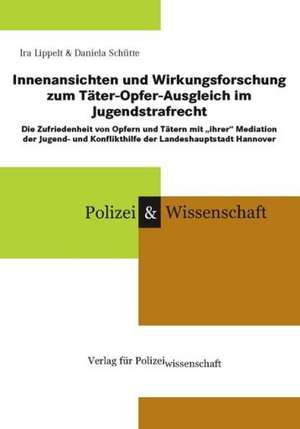 Ira Lippelt & Daniela Schütte

Innenansichten und Wirkungsforschung zum Täter-Opfer-Ausgleich im Jugendstrafrecht

Die Zufriedenheit von Opfern und Tätern mit „ihrer“ Mediation der Jugend- und Konflikthilfe der Landeshauptstadt Hannover

Polizei & Wissenschaft

Verlag für Polizeiwissenschaft